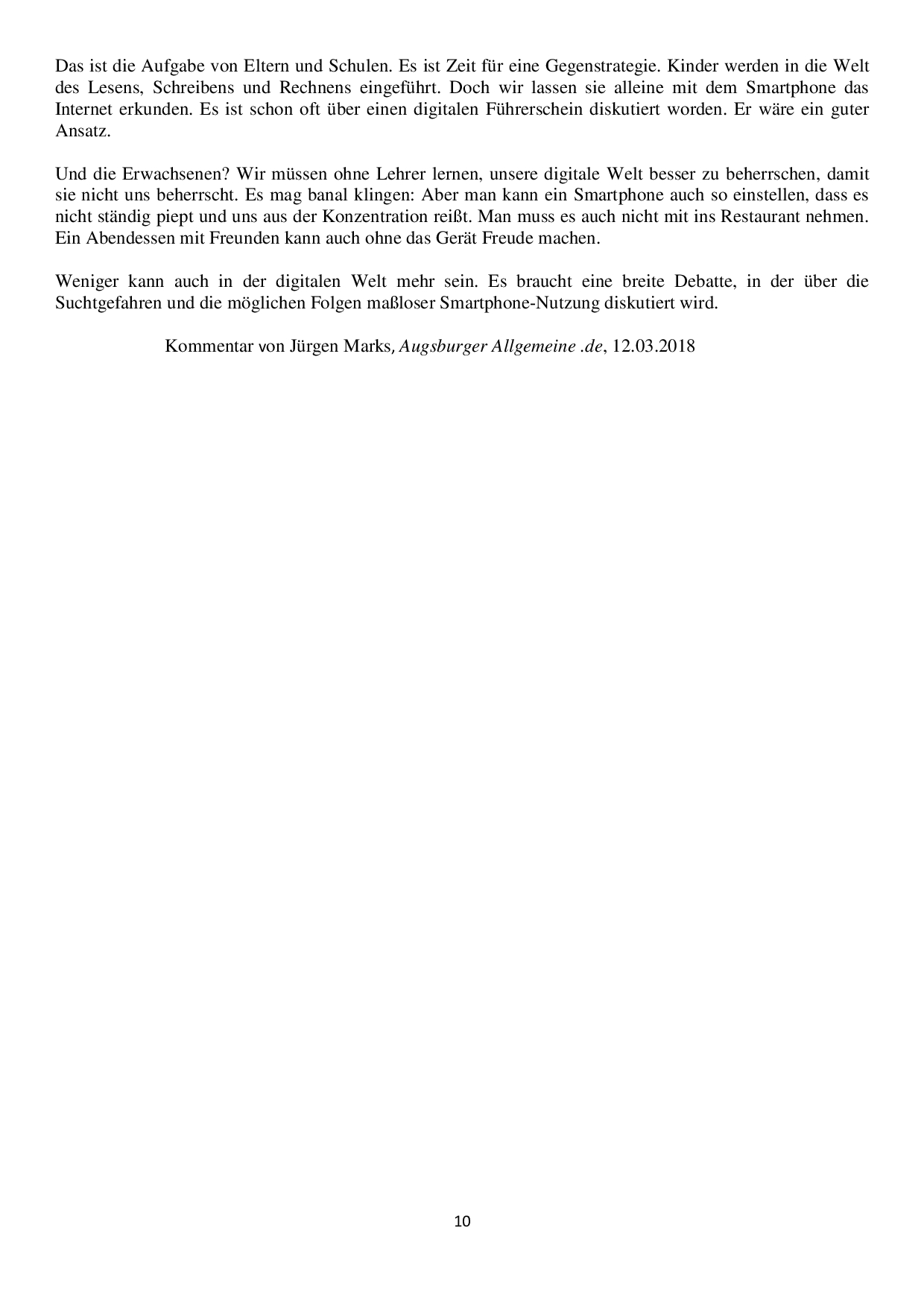 Das ist die Aufgabe von Eltern und Schulen. Es ist Zeit für eine Gegenstrategie. Kinder werden in die Welt des Lesens, Schreibens und Rechnens eingeführt. Doch wir lassen sie alleine mit dem Smartphone das Internet erkunden. Es ist schon oft über einen digitalen Führerschein diskutiert worden. Er wäre ein guter Ansatz.

Und die Erwachsenen? Wir müssen ohne Lehrer lernen, unsere digitale Welt besser zu beherrschen, damit sie nicht uns beherrscht. Es mag banal klingen: Aber man kann ein Smartphone auch so einstellen, dass es nicht ständig piept und uns aus der Konzentration reißt. Man muss es auch nicht mit ins Restaurant nehmen. Ein Abendessen mit Freunden kann auch ohne das Gerät Freude machen.

Weniger kann auch in der digitalen Welt mehr sein. Es braucht eine breite Debatte, in der über die Suchtgefahren und die möglichen Folgen maßloser Smartphone-Nutzung diskutiert wird.

Kommentar von Jürgen Marks, Augsburger Allgemeine .de, 12.03.2018

10